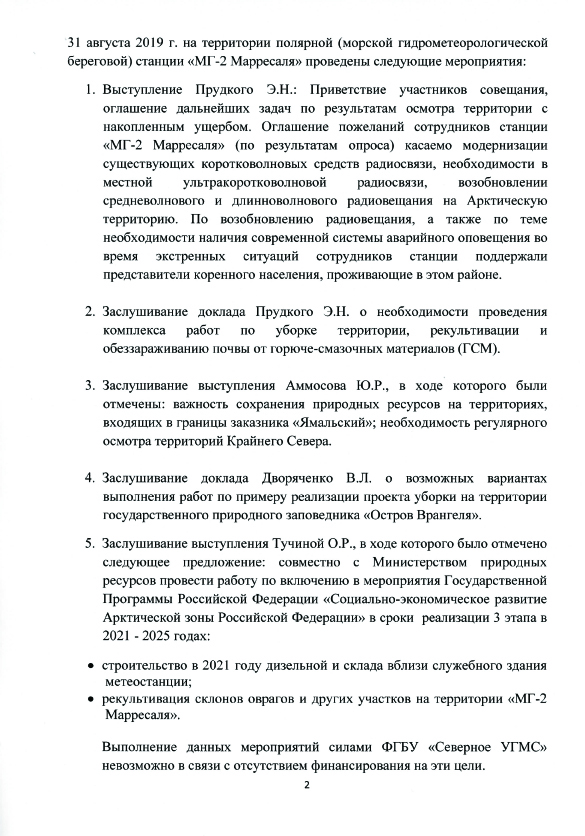 31 августа 2019 г. на территории полярной (морской гидрометеорологической береговой) станции «МГ-2 Марресаля» проведены следующие мероприятия:

1. Выступление Прудкого Э.Н.: Приветствие участников совещания, оглашение дальнейших задач по результатам осмотра территории с накопленным ущербом. Оглашение пожеланий сотрудников станции «МГ-2 Марресаля» (по результатам опроса) касаемо модернизации существующих коротковолновых средств радиосвязи, необходимости в местной ультракоротковолновой радиосвязи, возобновлении средневолнового и длинноволнового радиовещания на Арктическую территорию. По возобновлению радиовещания, а также по теме необходимости наличия современной системы аварийного оповещения во время экстренных ситуаций сотрудников станции поддержали представители коренного населения, проживающие в этом районе.

2. Заслушивание доклада Прудкого Э.Н. о необходимости проведения комплекса работ по уборке территории, рекультивации и обеззараживанию почвы от горюче-смазочных материалов (ГСМ).

3. Заслушивание выступления Аммосова Ю.Р., в ходе которого были отмечены: важность сохранения природных ресурсов на территориях, входящих в границы заказника «Ямальский»; необходимость регулярного осмотра территорий Крайнего Севера.

4. Заслушивание доклада Дворяченко В.Л. о возможных вариантах выполнения работ по примеру реализации проекта уборки на территории государственного природного заповедника «Остров Врангеля».

5. Заслушивание выступления Тучиной О.Р., в ходе которого было отмечено следующее предложение: совместно с Министерством природных ресурсов провести работу по включению в мероприятия Государственной Программы Российской Федерации «Социально-экономическое развитие Арктической зоны Российской Федерации» в сроки реализации 3 этапа в 2021 - 2025 годах:

• строительство в 2021 году дизельной и склада вблизи служебного здания метеостанции;
• рекультивация склонов оврагов и других участков на территории «МГ-2 Марресаля».

Выполнение данных мероприятий силами ФГБУ «Северное УГМС» невозможно в связи с отсутствием финансирования на эти цели.

2